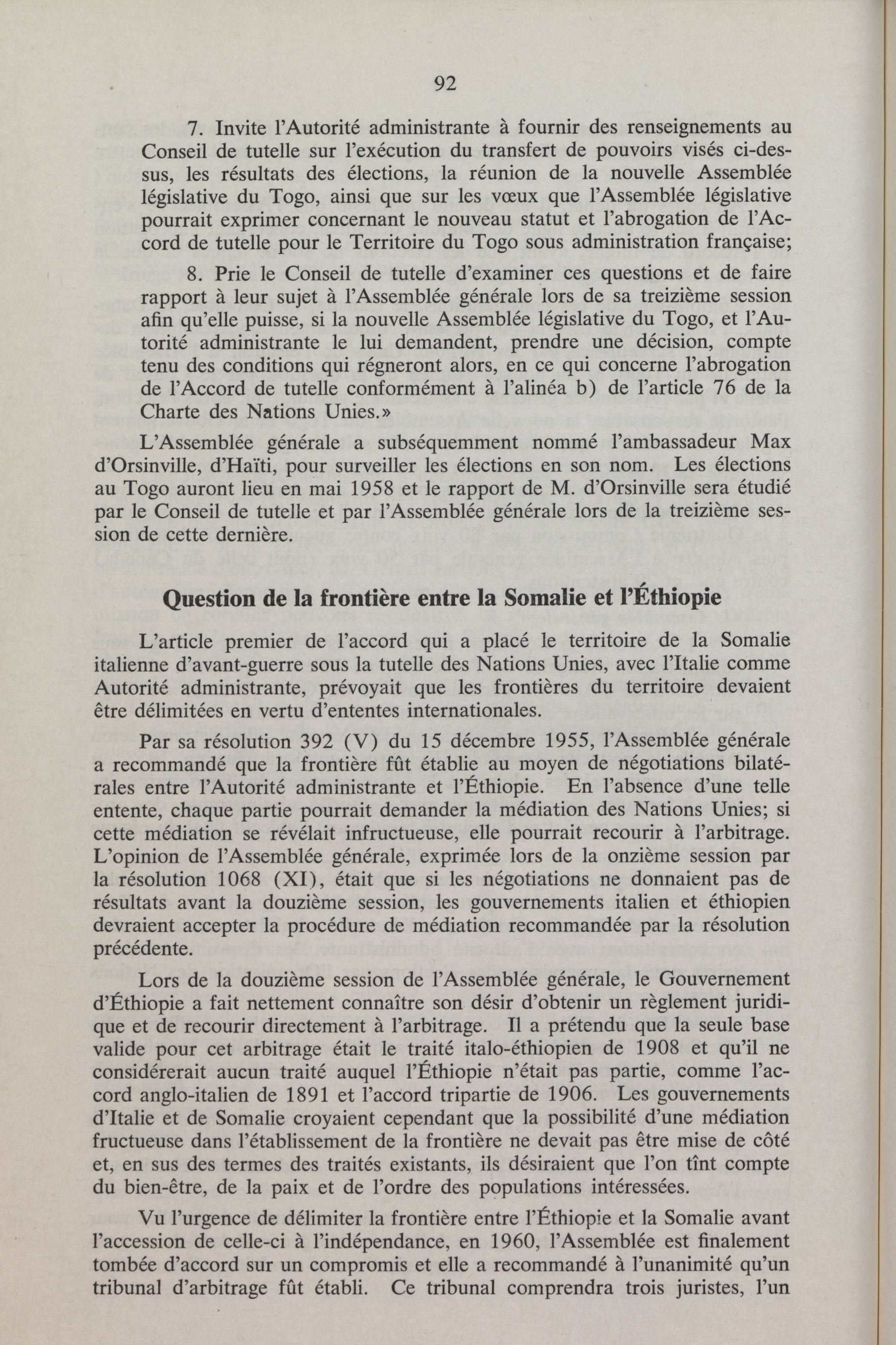 92

7. Invite l'Autorité administrante à fournir des renseignements au Conseil de tutelle sur l'exécution du transfert de pouvoirs visés ci-dessus, les résultats des élections, la réunion de la nouvelle Assemblée législative du Togo, ainsi que sur les vœux que l'Assemblée législative pourrait exprimer concernant le nouveau statut et l'abrogation de l'Accord de tutelle pour le Territoire du Togo sous administration française;

8. Prie le Conseil de tutelle d'examiner ces questions et de faire rapport à leur sujet à l'Assemblée générale lors de sa treizième session afin qu'elle puisse, si la nouvelle Assemblée législative du Togo, et l'Autorité administrante le lui demandent, prendre une décision, compte tenu des conditions qui régneront alors, en ce qui concerne l'abrogation de l'Accord de tutelle conformément à l'alinéa b) de l'article 76 de la Charte des Nations Unies.»

L'Assemblée générale a subséquemment nommé l'ambassadeur Max d'Orsinville, d'Haïti, pour surveiller les élections en son nom. Les élections au Togo auront lieu en mai 1958 et le rapport de M. d'Orsinville sera étudié par le Conseil de tutelle et par l'Assemblée générale lors de la treizième session de cette dernière.

Question de la frontière entre la Somalie et l'Éthiopie

L'article premier de l'accord qui a placé le territoire de la Somalie italienne d'avant-guerre sous la tutelle des Nations Unies, avec l'Italie comme Autorité administrante, prévoyait que les frontières du territoire devaient être délimitées en vertu d'ententes internationales.

Par sa résolution 392 (V) du 15 décembre 1955, l'Assemblée générale a recommandé que la frontière fût établie au moyen de négotiations bilatérales entre l'Autorité administrante et l'Éthiopie. En l'absence d'une telle entente, chaque partie pourrait demander la médiation des Nations Unies; si cette médiation se révélait infructueuse, elle pourrait recourir à l'arbitrage. L'opinion de l'Assemblée générale, exprimée lors de la onzième session par la résolution 1068 (XI), était que si les négotiations ne donnaient pas de résultats avant la douzième session, les gouvernements italien et éthiopien devraient accepter la procédure de médiation recommandée par la résolution précédente.

Lors de la douzième session de l'Assemblée générale, le Gouvernement d'Éthiopie a fait nettement connaître son désir d'obtenir un règlement juridique et de recourir directement à l'arbitrage. Il a prétendu que la seule base valide pour cet arbitrage était le traité italo-éthiopien de 1908 et qu'il ne considérerait aucun traité auquel l'Éthiopie n'était pas partie, comme l'accord anglo-italien de 1891 et l'accord tripartie de 1906. Les gouvernements d'Italie et de Somalie croyaient cependant que la possibilité d'une médiation fructueuse dans l'établissement de la frontière ne devait pas être mise de côté et, en sus des termes des traités existants, ils désiraient que l'on tînt compte du bien-être, de la paix et de l'ordre des populations intéressées.

Vu l'urgence de délimiter la frontière entre l'Éthiopie et la Somalie avant l'accession de celle-ci à l'indépendance, en 1960, l'Assemblée est finalement tombée d'accord sur un compromis et elle a recommandé à l'unanimité qu'un tribunal d'arbitrage fût établi. Ce tribunal comprendra trois juristes, l'un